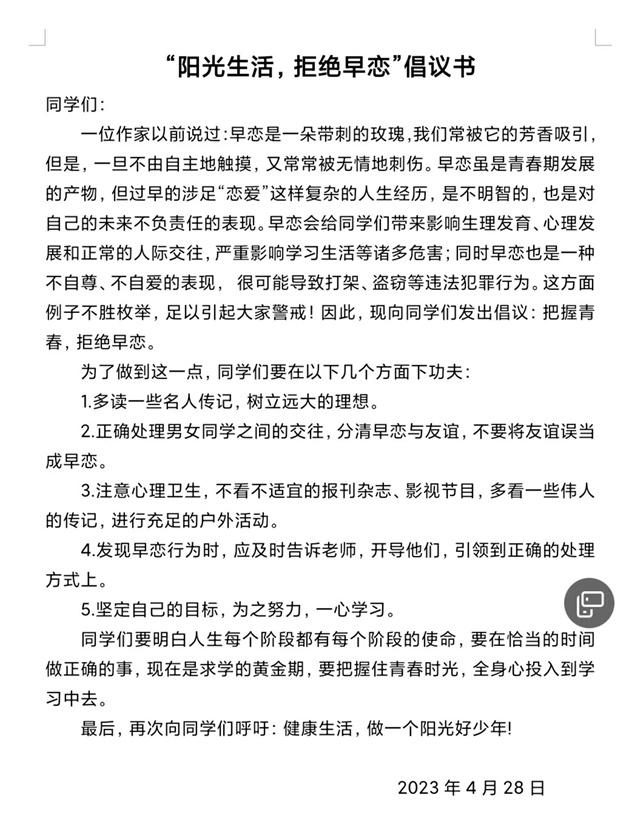 “阳光生活，拒绝早恋”倡议书

同学们：

一位作家以前说过：早恋是一朵带刺的玫瑰，我们常被它的芳香吸引，但是，一旦不由自主地触摸，又常常被无情地刺伤。早恋虽是青春期发展的产物，但过早的涉足“恋爱”这样复杂的人生经历，是不明智的，也是对自己的未来不负责任的表现。早恋会给同学们带来影响生理发育、心理发展和正常的人际交往，严重影响学习生活等诸多危害；同时早恋也是一种不自尊、不自爱的表现，很可能导致打架、盗窃等违法犯罪行为。这方面例子不胜枚举，足以引起大家警戒！因此，现向同学们发出倡议：把握青春，拒绝早恋。

为了做到这一点，同学们要在以下几个方面下功夫：

1.多读一些名人传记，树立远大的理想。

2.正确处理男女同学之间的交往，分清早恋与友谊，不要将友谊误当成早恋。

3.注意心理卫生，不看不适宜的报刊杂志、影视节目，多看一些伟人的传记，进行充足的户外活动。

4.发现早恋行为时，应及时告诉老师，开导他们，引领到正确的处理方式上。

5.坚定自己的目标，为之努力，一心学习。

同学们要明白人生每个阶段都有每个阶段的使命，要在恰当的时间做正确的事，现在是求学的黄金期，要把握住青春时光，全身心投入到学习中去。

最后，再次向同学们呼吁：健康生活，做一个阳光好少年!

2023 年 4 月 28 日